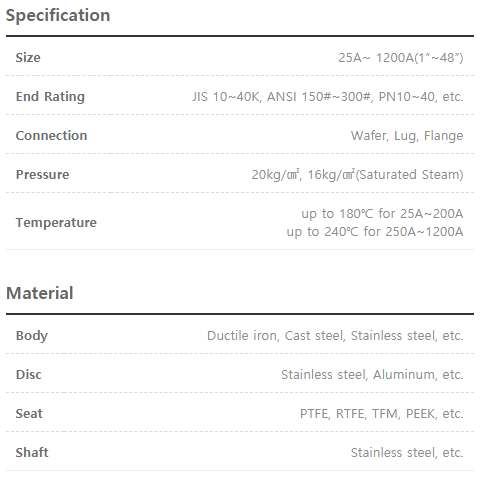 Specification

Size
25A~ 1200A(1"~48")

End Rating
JIS 10~40K, ANSI 150#~300#, PN10~40, etc.

Connection
Wafer, Lug, Flange

Pressure
20kg/㎠, 16kg/㎠(Saturated Steam)

Temperature
up to 180℃ for 25A~200A
up to 240℃ for 250A~1200A

Material

Body
Ductile iron, Cast steel, Stainless steel, etc.

Disc
Stainless steel, Aluminum, etc.

Seat
PTFE, RTFE, TFM, PEEK, etc.

Shaft
Stainless steel, etc.